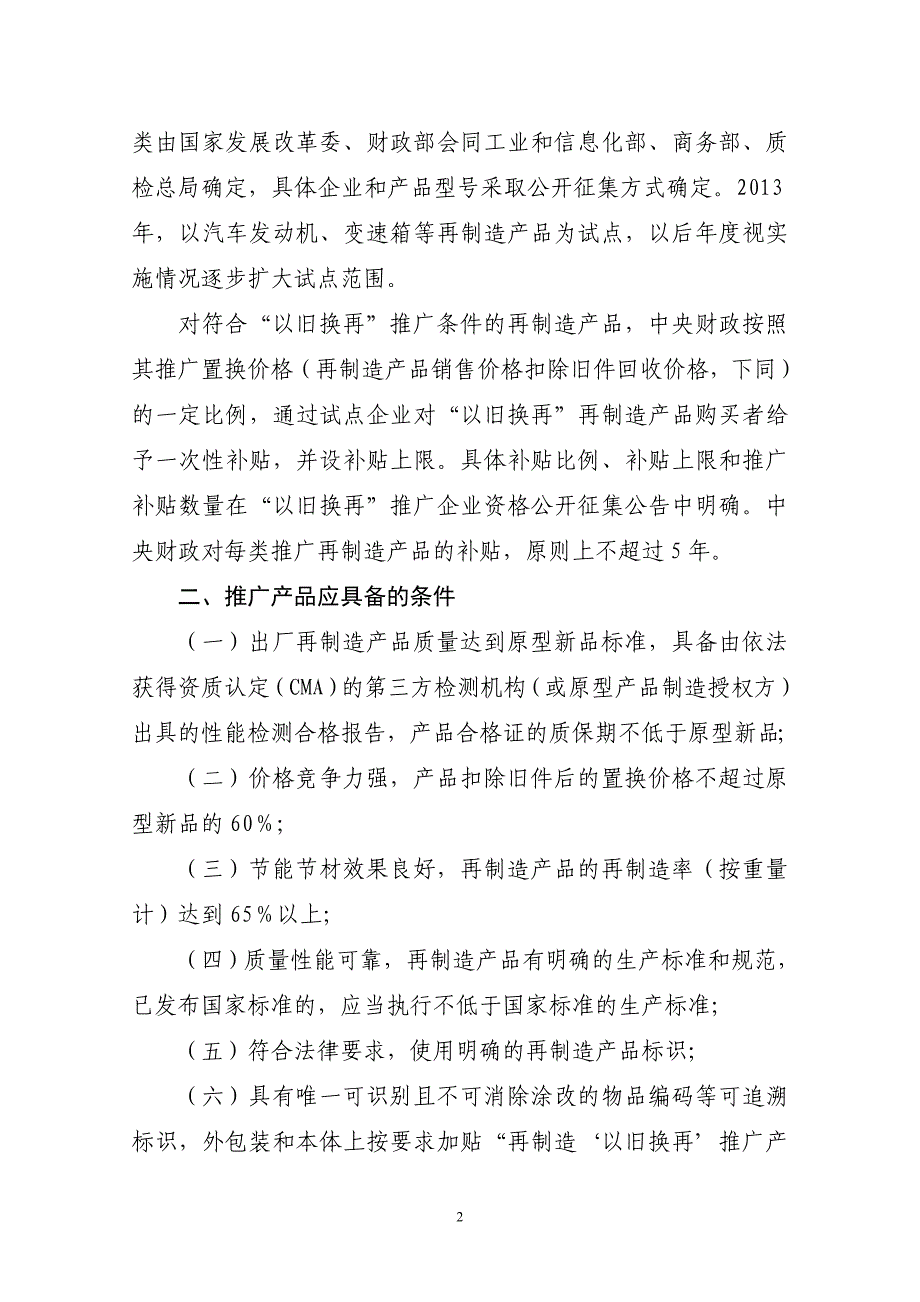 类由国家发展改革委、财政部会同工业和信息化部、商务部、质检总局确定，具体企业和产品型号采取公开征集方式确定。2013年，以汽车发动机、变速箱等再制造产品为试点，以后年度视实施情况逐步扩大试点范围。

对符合“以旧换再”推广条件的再制造产品，中央财政按照其推广置换价格（再制造产品销售价格扣除旧件回收价格，下同）的一定比例，通过试点企业对“以旧换再”再制造产品购买者给予一次性补贴，并设补贴上限。具体补贴比例、补贴上限和推广补贴数量在“以旧换再”推广企业资格公开征集公告中明确。中央财政对每类推广再制造产品的补贴，原则上不超过5年。

二、推广产品应具备的条件

（一）出厂再制造产品质量达到原型新品标准，具备由依法获得资质认定（CMA）的第三方检测机构（或原型产品制造授权方）出具的性能检测合格报告，产品合格证的质保期不低于原型新品;

（二）价格竞争力强，产品扣除旧件后的置换价格不超过原型新品的60%;

（三）节能节材效果良好，再制造产品的再制造率（按重量计）达到65%以上;

（四）质量性能可靠，再制造产品有明确的生产标准和规范，已发布国家标准的，应当执行不低于国家标准的生产标准;

（五）符合法律要求，使用明确的再制造产品标识;

（六）具有唯一可识别且不可消除涂改的物品编码等可追溯标识，外包装和本体上按要求加贴“再制造‘以旧换再’推广产

2